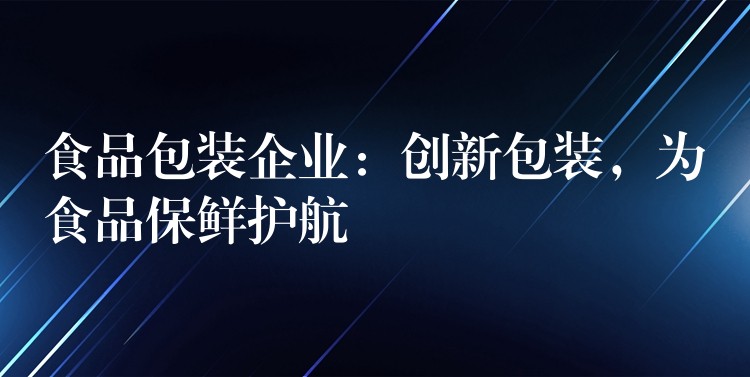 食品包装企业：创新包装，为食品保鲜护航